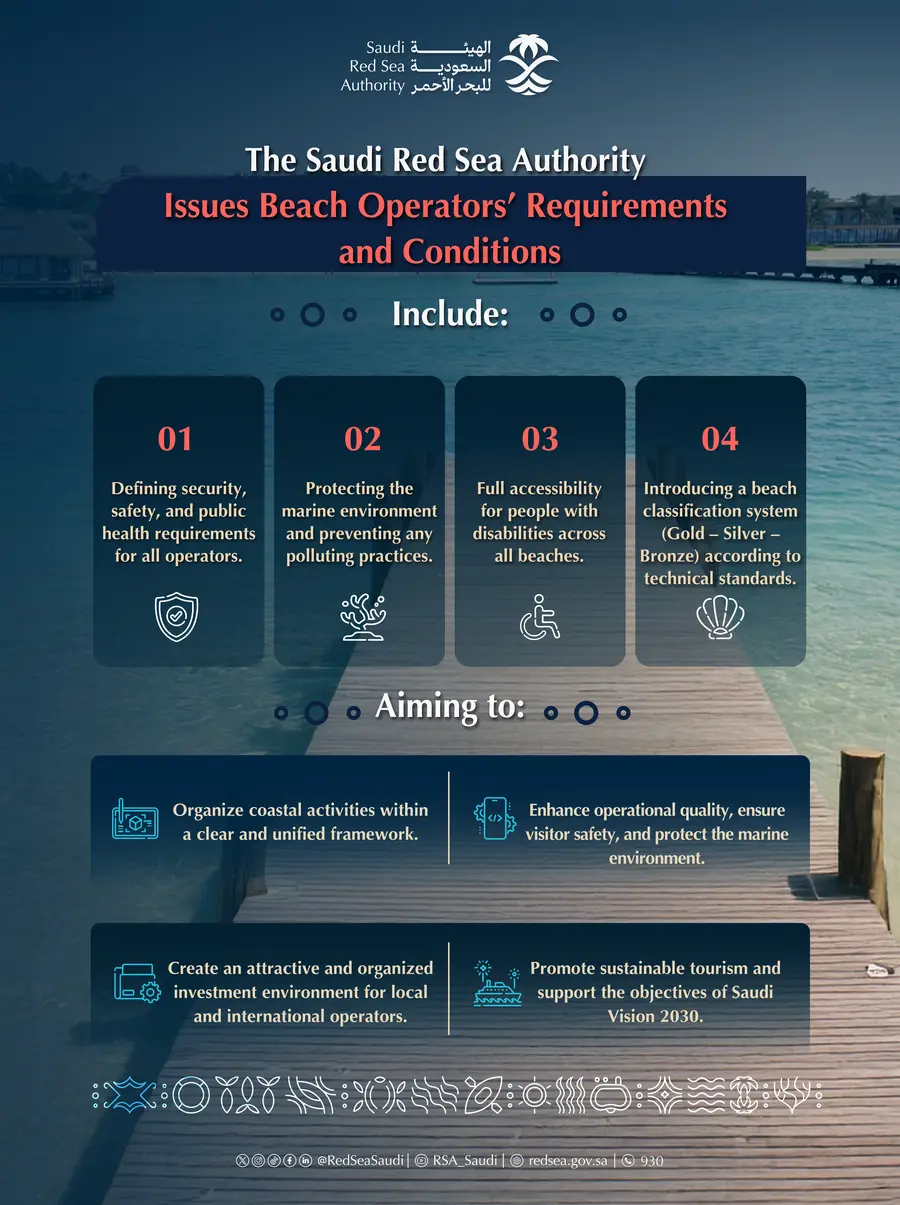 Saudi Red Sea Authority
الهيئة السعودية للبحر الأحمر

The Saudi Red Sea Authority
Issues Beach Operators' Requirements and Conditions

Include:

01
Defining security, safety, and public health requirements for all operators.

02
Protecting the marine environment and preventing any polluting practices.

03
Full accessibility for people with disabilities across all beaches.

04
Introducing a beach classification system (Gold – Silver – Bronze) according to technical standards.

Aiming to:

Organize coastal activities within a clear and unified framework.

Enhance operational quality, ensure visitor safety, and protect the marine environment.

Create an attractive and organized investment environment for local and international operators.

Promote sustainable tourism and support the objectives of Saudi Vision 2030.

@RedSeaSaudi | RSA_Saudi | redsea.gov.sa | 930